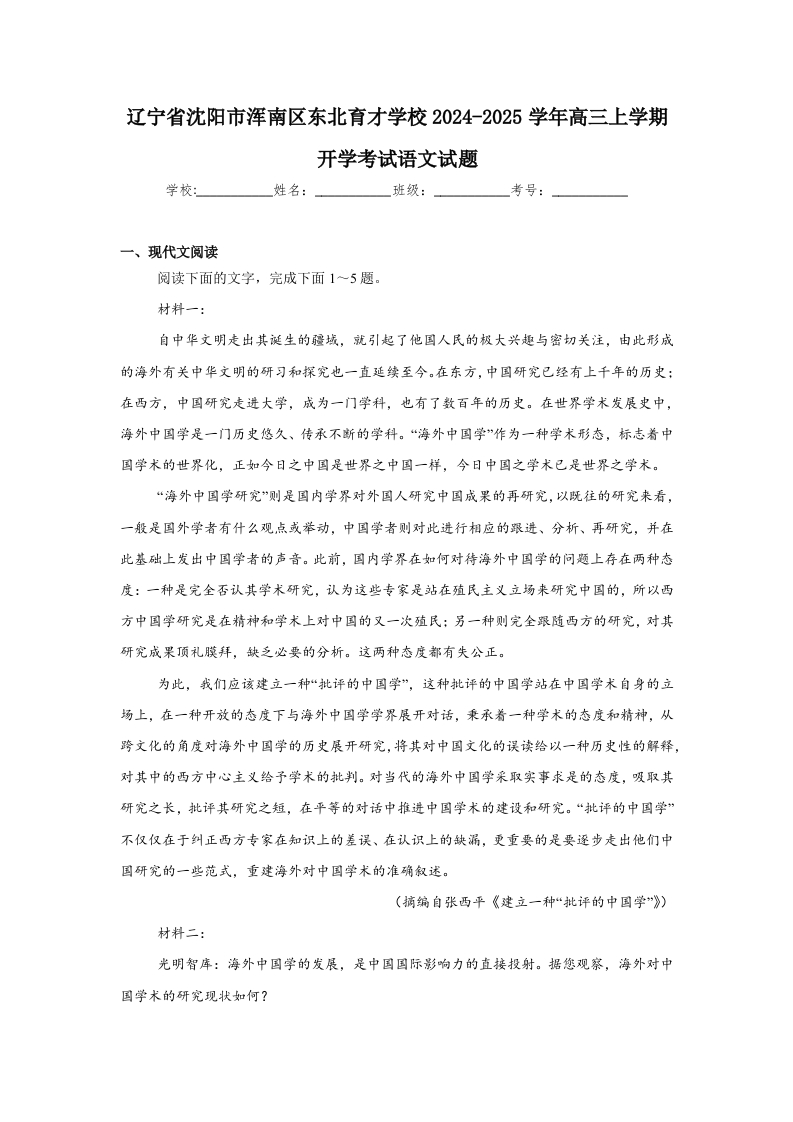 辽宁省沈阳市浑南区东北育才学校2024-2025学年高三上学期开学考试语文试题

学校:___________姓名：___________班级：___________考号：___________

一、现代文阅读

阅读下面的文字，完成下面1～5题。

材料一：

自中华文明走出其诞生的疆域，就引起了他国人民的极大兴趣与密切关注，由此形成的海外有关中华文明的研习和探究也一直延续至今。在东方，中国研究已经有上千年的历史；在西方，中国研究走进大学，成为一门学科，也有了数百年的历史。在世界学术发展史中，海外中国学是一门历史悠久、传承不断的学科。“海外中国学”作为一种学术形态，标志着中国学术的世界化，正如今日之中国是世界之中国一样，今日中国之学术已是世界之学术。

“海外中国学研究”则是国内学界对外国人研究中国成果的再研究，以既往的研究来看，一般是国外学者有什么观点或举动，中国学者则对此进行相应的跟进、分析、再研究，并在此基础上发出中国学者的声音。此前，国内学界在如何对待海外中国学的问题上存在两种态度：一种是完全否认其学术研究，认为这些专家是站在殖民主义立场来研究中国的，所以西方中国学研究是在精神和学术上对中国的又一次殖民；另一种则完全跟随西方的研究，对其研究成果顶礼膜拜，缺乏必要的分析。这两种态度都有失公正。

为此，我们应该建立一种“批评的中国学”，这种批评的中国学站在中国学术自身的立场上，在一种开放的态度下与海外中国学学界展开对话，秉承着一种学术的态度和精神，从跨文化的角度对海外中国学的历史展开研究，将其对中国文化的误读给以一种历史性的解释，对其中的西方中心主义给予学术的批判。对当代的海外中国学采取实事求是的态度，吸取其研究之长，批评其研究之短，在平等的对话中推进中国学术的建设和研究。“批评的中国学”不仅仅在于纠正西方专家在知识上的差误、在认识上的缺漏，更重要的是要逐步走出他们中国研究的一些范式，重建海外对中国学术的准确叙述。

（摘编自张西平《建立一种“批评的中国学”》）

材料二：

光明智库：海外中国学的发展，是中国国际影响力的直接投射。据您观察，海外对中国学术的研究现状如何？